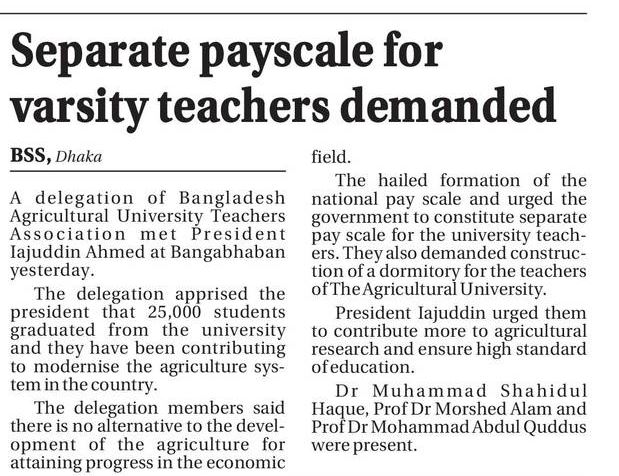 Separate payscale for varsity teachers demanded

BSS, Dhaka

A delegation of Bangladesh Agricultural University Teachers Association met President Iajuddin Ahmed at Bangabhaban yesterday.

The delegation apprised the president that 25,000 students graduated from the university and they have been contributing to modernise the agriculture system in the country.

The delegation members said there is no alternative to the development of the agriculture for attaining progress in the economic field.

The hailed formation of the national pay scale and urged the government to constitute separate pay scale for the university teachers. They also demanded construction of a dormitory for the teachers of The Agricultural University.

President Iajuddin urged them to contribute more to agricultural research and ensure high standard of education.

Dr Muhammad Shahidul Haque, Prof Dr Morshed Alam and Prof Dr Mohammad Abdul Quddus were present.